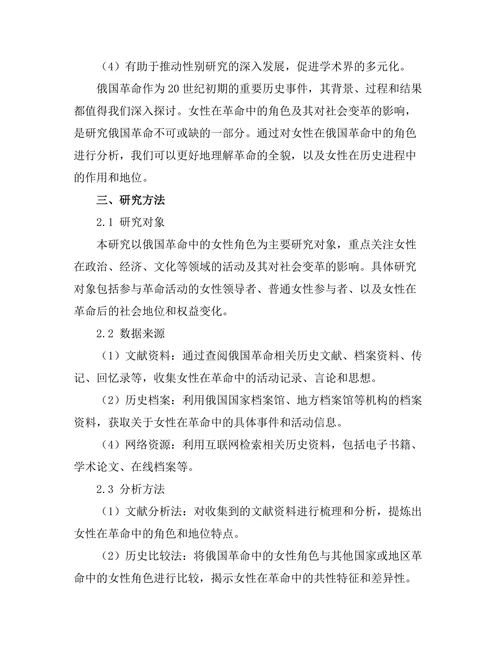 （4）有助于推动性别研究的深入发展，促进学术界的多元化。

俄国革命作为20世纪初期的重要历史事件，其背景、过程和结果都值得我们深入探讨。女性在革命中的角色及其对社会变革的影响，是研究俄国革命不可或缺的一部分。通过对女性在俄国革命中的角色进行分析，我们可以更好地理解革命的全貌，以及女性在历史进程中的作用和地位。

三、研究方法

2.1 研究对象

本研究以俄国革命中的女性角色为主要研究对象，重点关注女性在政治、经济、文化等领域的活动及其对社会变革的影响。具体研究对象包括参与革命活动的女性领导者、普通女性参与者、以及女性在革命后的社会地位和权益变化。

2.2 数据来源

（1）文献资料：通过查阅俄国革命相关历史文献、档案资料、传记、回忆录等，收集女性在革命中的活动记录、言论和思想。

（2）历史档案：利用俄国国家档案馆、地方档案馆等机构的档案资料，获取关于女性在革命中的具体事件和活动信息。

（4）网络资源：利用互联网检索相关历史资料，包括电子书籍、学术论文、在线档案等。

2.3 分析方法

（1）文献分析法：对收集到的文献资料进行梳理和分析，提炼出女性在革命中的角色和地位特点。

（2）历史比较法：将俄国革命中的女性角色与其他国家或地区革命中的女性角色进行比较，揭示女性在革命中的共性特征和差异性。